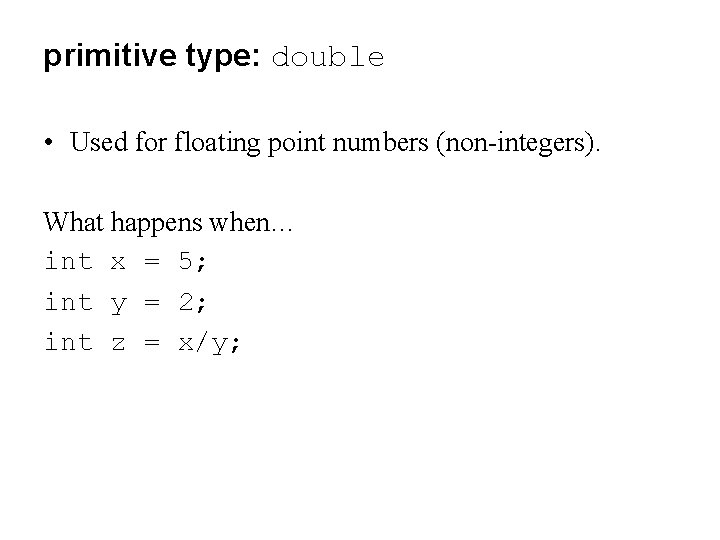 primitive type: double

• Used for floating point numbers (non-integers).

What happens when…
int x = 5;
int y = 2;
int z = x/y;